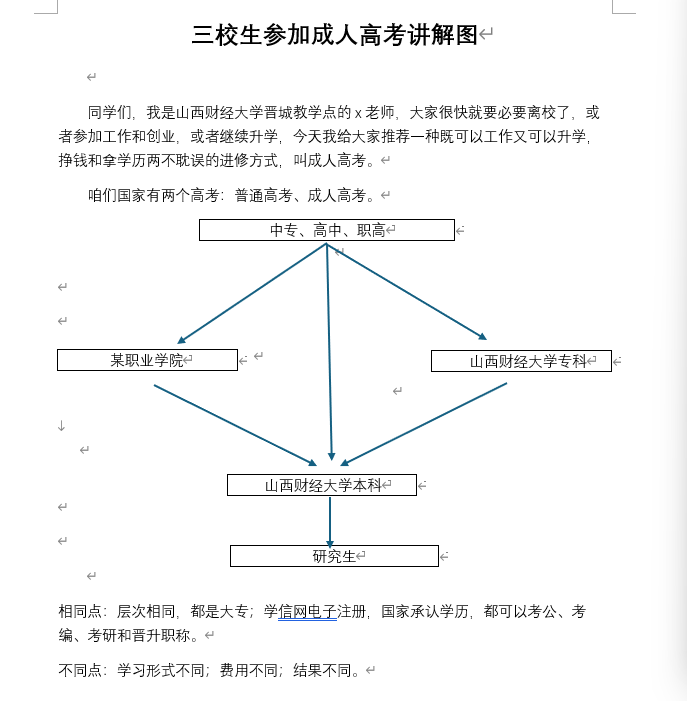 三校生参加成人高考讲解图

同学们，我是山西财经大学晋城教学点的 x 老师，大家很快就要必要离校了，或者参加工作和创业，或者继续升学，今天我给大家推荐一种既可以工作又可以升学，挣钱和拿学历两不耽误的进修方式，叫成人高考。

咱们国家有两个高考：普通高考、成人高考。

中专、高中、职高

某职业学院

山西财经大学专科

山西财经大学本科

研究生

相同点：层次相同，都是大专；学信网电子注册，国家承认学历，都可以考公、考编、考研和晋升职称。

不同点：学习形式不同；费用不同；结果不同。